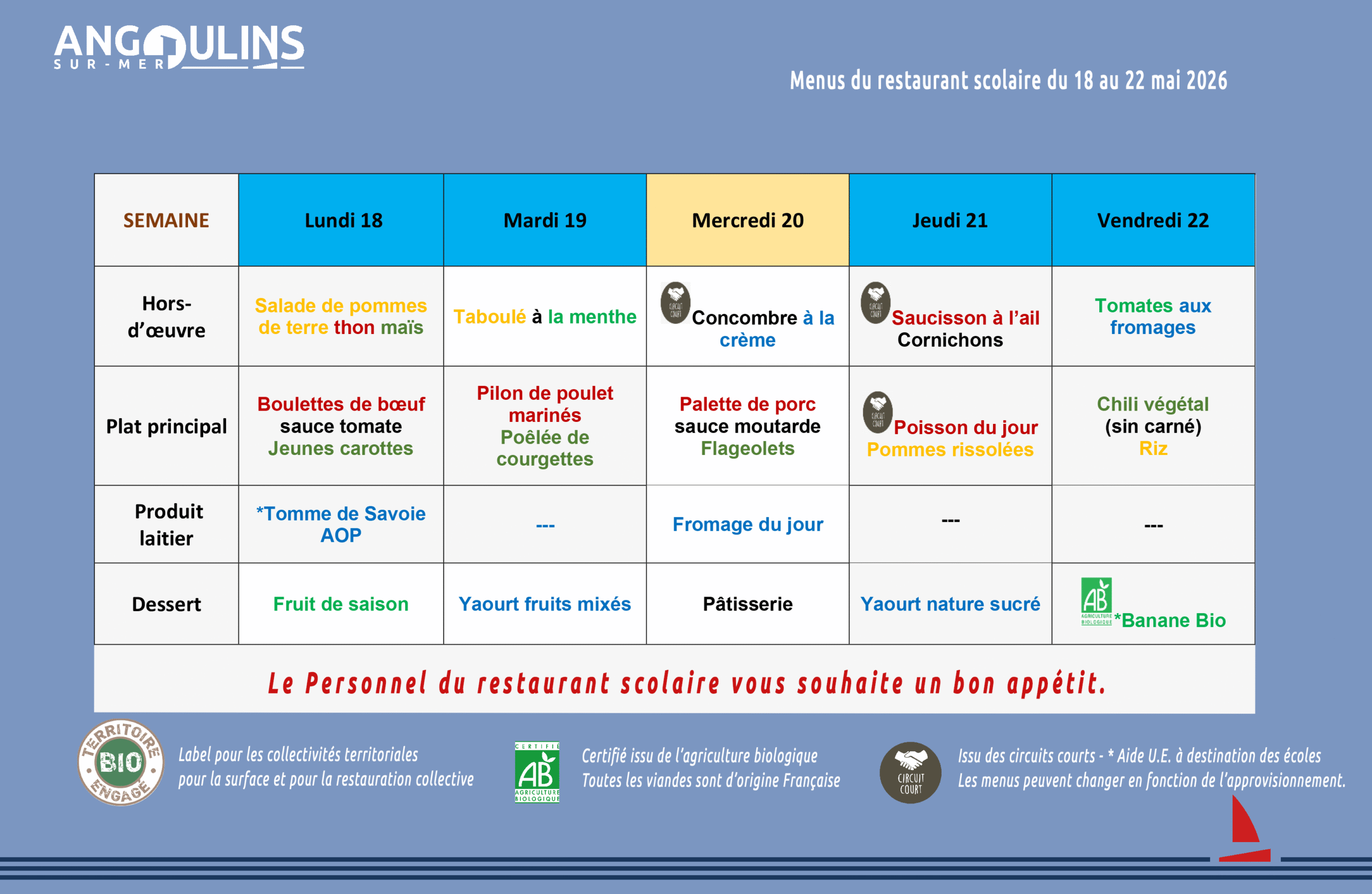 ANGOULINS
SUR-MER

Menus du restaurant scolaire du 18 au 22 mai 2026

| SEMAINE | Lundi 18 | Mardi 19 | Mercredi 20 | Jeudi 21 | Vendredi 22 |
|---|---|---|---|---|---|
| Hors-d'œuvre | Salade de pommes de terre thon maïs | Taboulé à la menthe | Concombre à la crème | Saucisson à l'ail Cornichons | Tomates aux fromages |
| Plat principal | Boulettes de bœuf sauce tomate Jeunes carottes | Pilon de poulet marinés Poêlée de courgettes | Palette de porc sauce moutarde Flageolets | Poisson du jour Pommes rissolées | Chili végétal (sin carné) Riz |
| Produit laitier | *Tomme de Savoie AOP | --- | Fromage du jour | --- | --- |
| Dessert | Fruit de saison | Yaourt fruits mixés | Pâtisserie | Yaourt nature sucré | *Banane Bio |

Le Personnel du restaurant scolaire vous souhaite un bon appétit.

TERRITOIRE BIO ENGAGÉ
Label pour les collectivités territoriales
pour la surface et pour la restauration collective

CERTIFIÉ AB AGRICULTURE BIOLOGIQUE
Certifié issu de l'agriculture biologique
Toutes les viandes sont d'origine Française

CIRCUIT COURT
Issu des circuits courts - * Aide U.E. à destination des écoles
Les menus peuvent changer en fonction de l'approvisionnement.